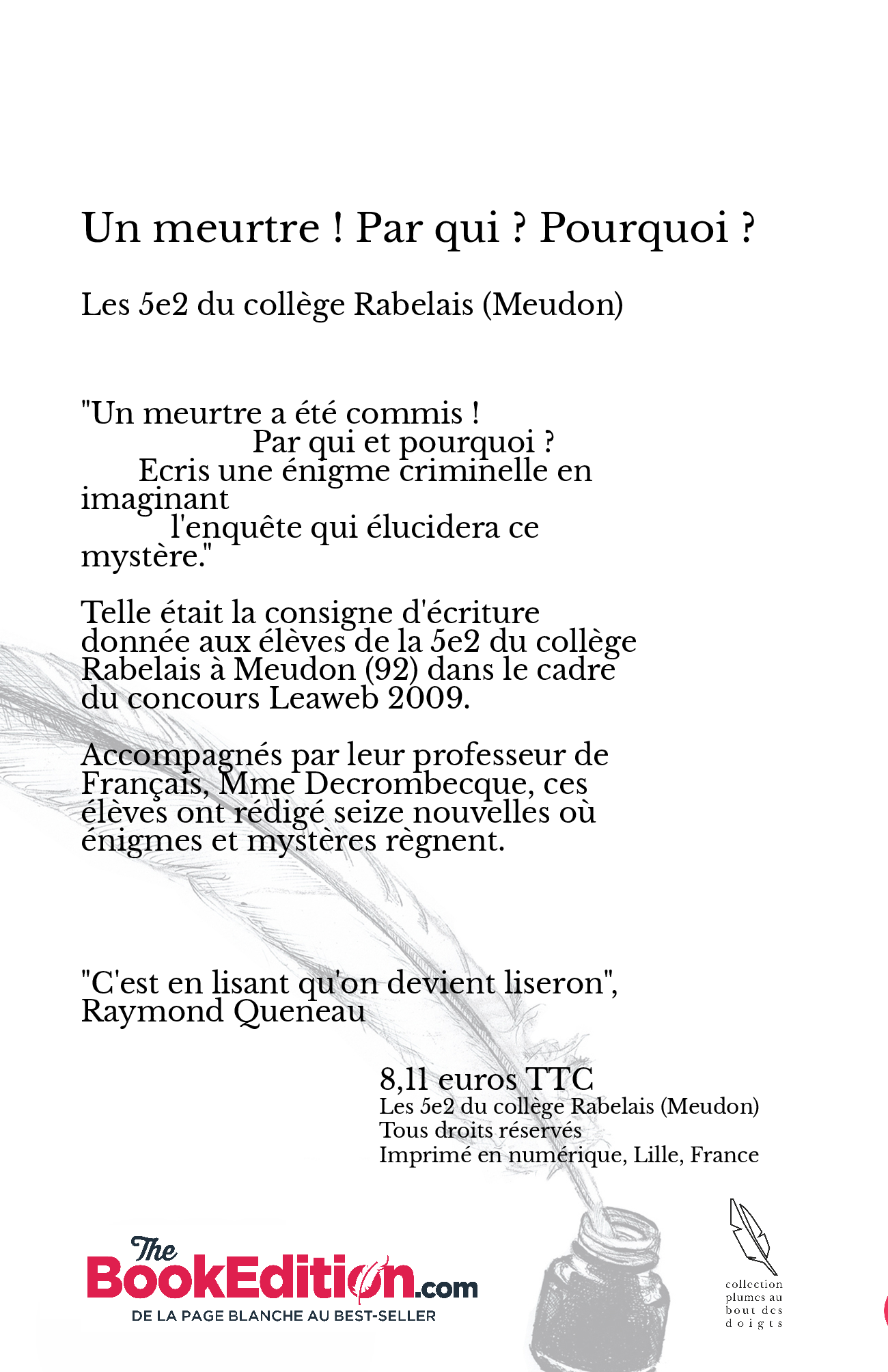 Un meurtre ! Par qui ? Pourquoi ?

Les 5e2 du collège Rabelais (Meudon)

"Un meurtre a été commis !
Par qui et pourquoi ?
Ecris une énigme criminelle en imaginant
l'enquête qui élucidera ce mystère."

Telle était la consigne d'écriture donnée aux élèves de la 5e2 du collège Rabelais à Meudon (92) dans le cadre du concours Leaweb 2009.

Accompagnés par leur professeur de Français, Mme Decrombecque, ces élèves ont rédigé seize nouvelles où énigmes et mystères règnent.

"C'est en lisant qu'on devient liseron", Raymond Queneau

8,11 euros TTC
Les 5e2 du collège Rabelais (Meudon)
Tous droits réservés
Imprimé en numérique, Lille, France

The BookEdition.com
DE LA PAGE BLANCHE AU BEST-SELLER

collection plumes au bout des doigts